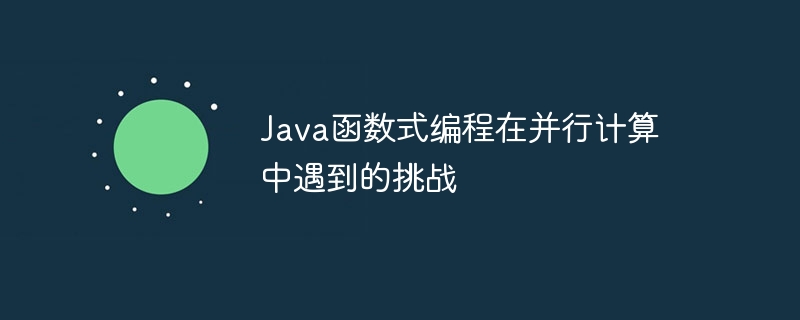 Java函数式编程在并行计算中遇到的挑战